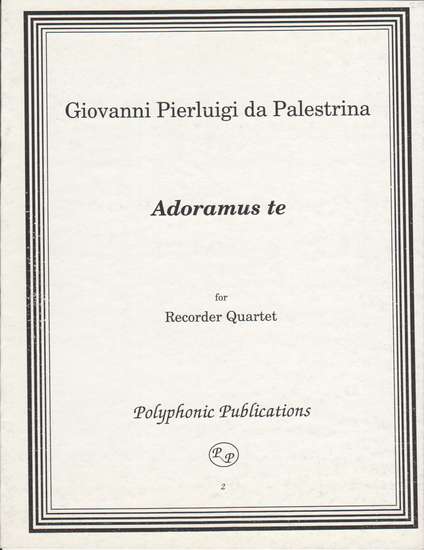 Giovanni Pierluigi da Palestrina

Adoramus te

for
Recorder Quartet

Polyphonic Publications

PP

2